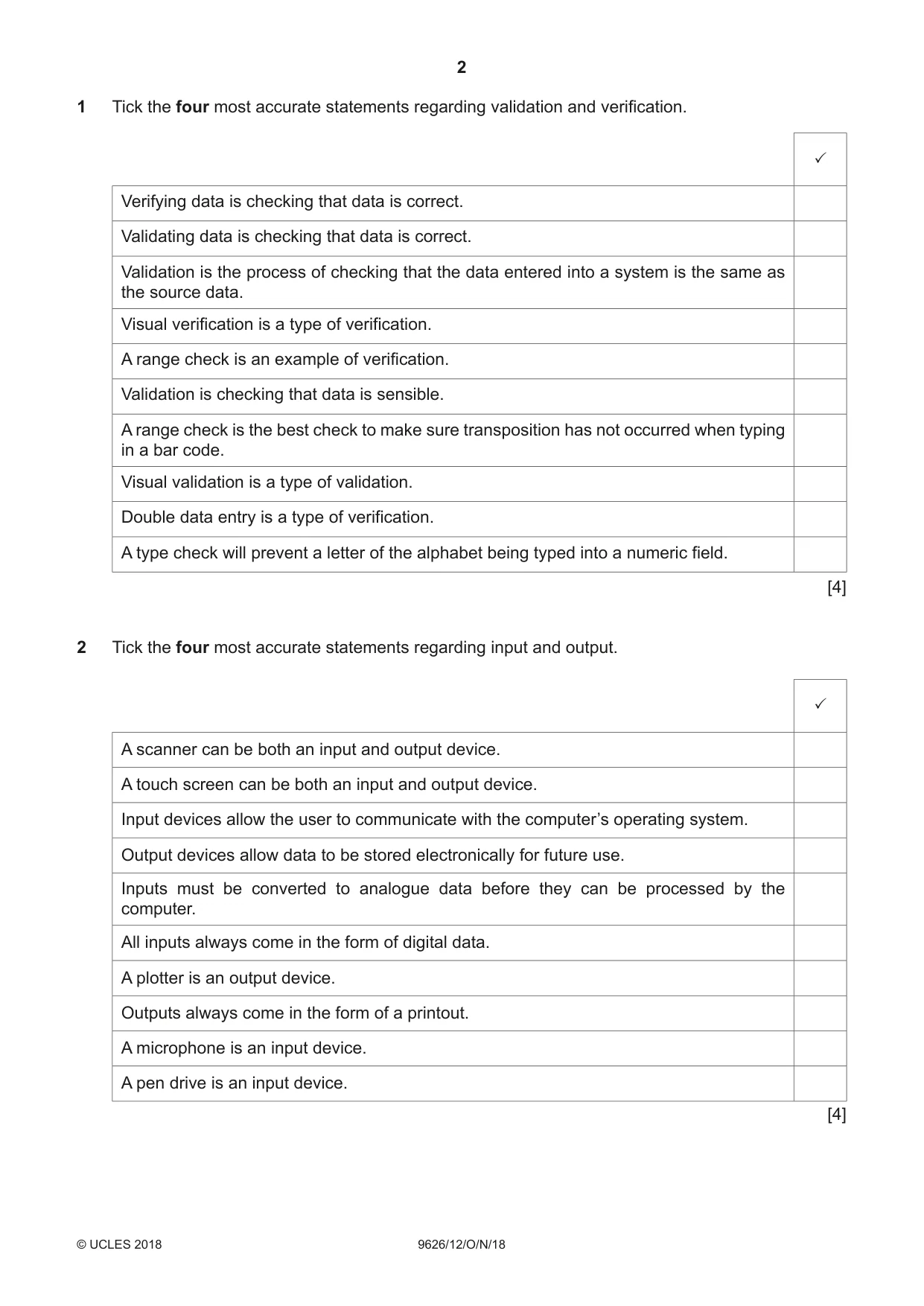 2

1 Tick the four most accurate statements regarding validation and verification.

| | ✓ |
|---|---|
| Verifying data is checking that data is correct. | |
| Validating data is checking that data is correct. | |
| Validation is the process of checking that the data entered into a system is the same as the source data. | |
| Visual verification is a type of verification. | |
| A range check is an example of verification. | |
| Validation is checking that data is sensible. | |
| A range check is the best check to make sure transposition has not occurred when typing in a bar code. | |
| Visual validation is a type of validation. | |
| Double data entry is a type of verification. | |
| A type check will prevent a letter of the alphabet being typed into a numeric field. | |

[4]

2 Tick the four most accurate statements regarding input and output.

| | ✓ |
|---|---|
| A scanner can be both an input and output device. | |
| A touch screen can be both an input and output device. | |
| Input devices allow the user to communicate with the computer's operating system. | |
| Output devices allow data to be stored electronically for future use. | |
| Inputs must be converted to analogue data before they can be processed by the computer. | |
| All inputs always come in the form of digital data. | |
| A plotter is an output device. | |
| Outputs always come in the form of a printout. | |
| A microphone is an input device. | |
| A pen drive is an input device. | |

[4]

© UCLES 2018 9626/12/O/N/18